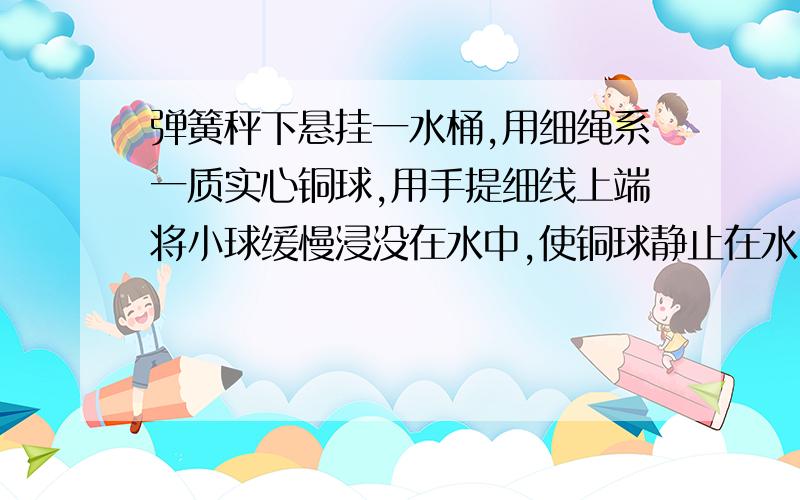 弹簧秤下悬挂一水桶,用细绳系一质实心铜球,用手提细线上端将小球缓慢浸没在水中,使铜球静止在水